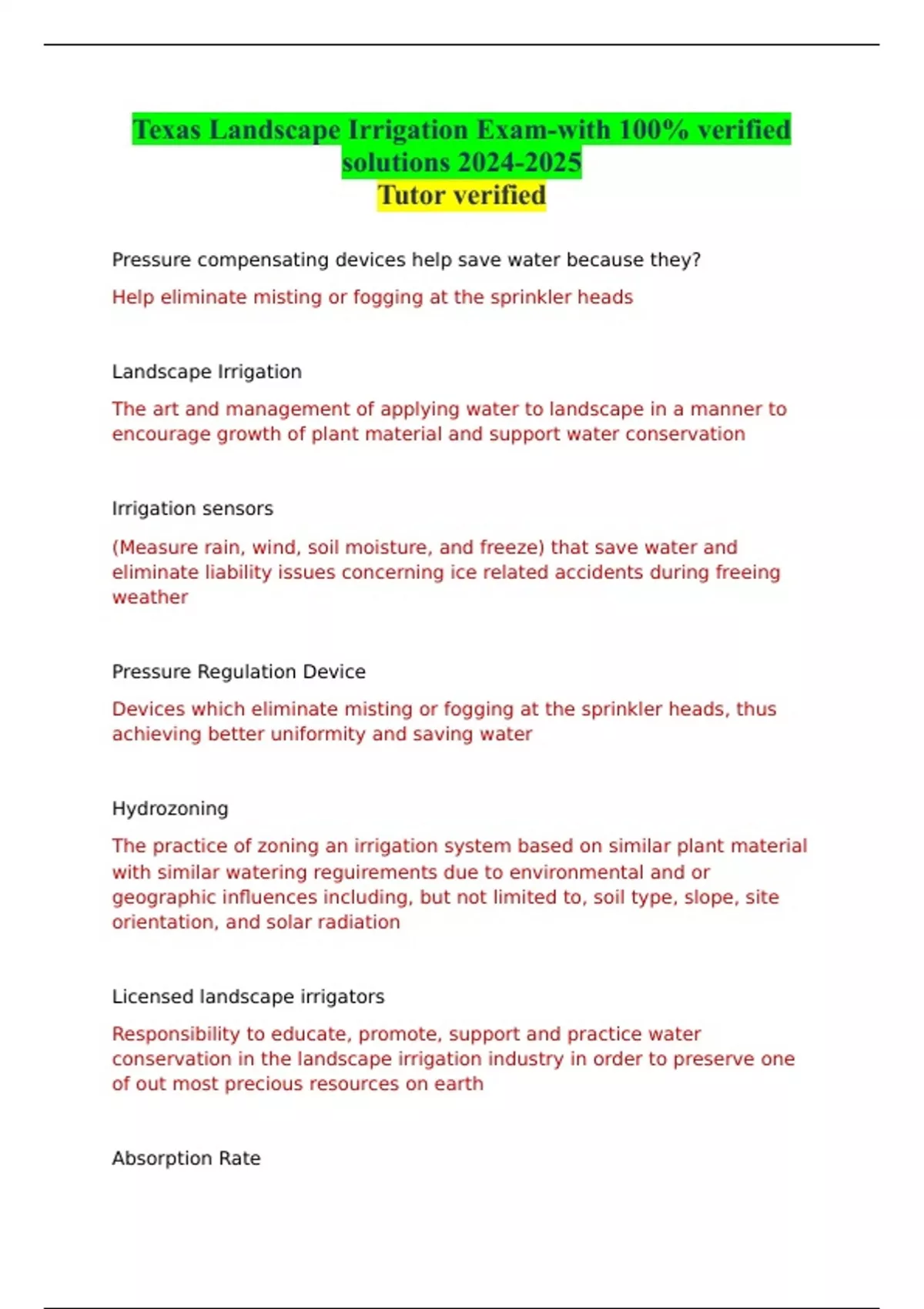 Texas Landscape Irrigation Exam-with 100% verified solutions 2024-2025
Tutor verified

Pressure compensating devices help save water because they?

Help eliminate misting or fogging at the sprinkler heads

Landscape Irrigation

The art and management of applying water to landscape in a manner to encourage growth of plant material and support water conservation

Irrigation sensors

(Measure rain, wind, soil moisture, and freeze) that save water and eliminate liability issues concerning ice related accidents during freeing weather

Pressure Regulation Device

Devices which eliminate misting or fogging at the sprinkler heads, thus achieving better uniformity and saving water

Hydrozoning

The practice of zoning an irrigation system based on similar plant material with similar watering reguirements due to environmental and or geographic influences including, but not limited to, soil type, slope, site orientation, and solar radiation

Licensed landscape irrigators

Responsibility to educate, promote, support and practice water conservation in the landscape irrigation industry in order to preserve one of out most precious resources on earth

Absorption Rate